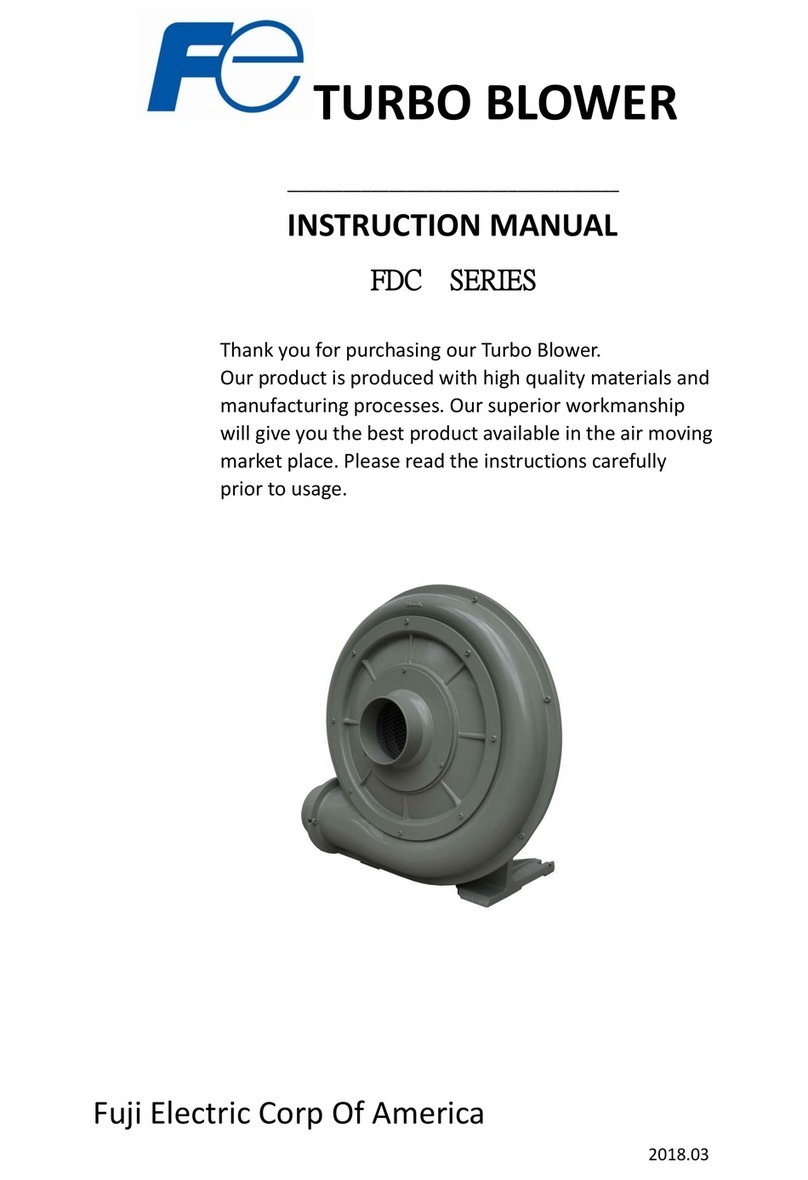 Fe TURBO BLOWER

INSTRUCTION MANUAL

FDC SERIES

Thank you for purchasing our Turbo Blower. Our product is produced with high quality materials and manufacturing processes. Our superior workmanship will give you the best product available in the air moving market place. Please read the instructions carefully prior to usage.

Fuji Electric Corp Of America

2018.03